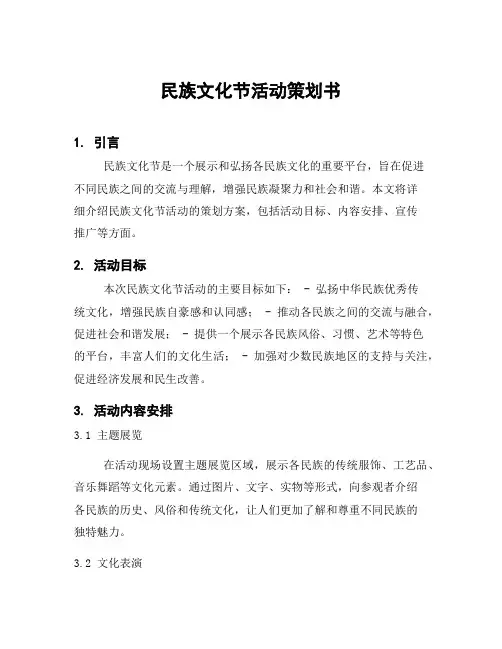 民族文化节活动策划书

1. 引言

民族文化节是一个展示和弘扬各民族文化的重要平台，旨在促进不同民族之间的交流与理解，增强民族凝聚力和社会和谐。本文将详细介绍民族文化节活动的策划方案，包括活动目标、内容安排、宣传推广等方面。

2. 活动目标

本次民族文化节活动的主要目标如下： - 弘扬中华民族优秀传统文化，增强民族自豪感和认同感； - 推动各民族之间的交流与融合，促进社会和谐发展； - 提供一个展示各民族风俗、习惯、艺术等特色的平台，丰富人们的文化生活； - 加强对少数民族地区的支持与关注，促进经济发展和民生改善。

3. 活动内容安排

3.1 主题展览

在活动现场设置主题展览区域，展示各民族的传统服饰、工艺品、音乐舞蹈等文化元素。通过图片、文字、实物等形式，向参观者介绍各民族的历史、风俗和传统文化，让人们更加了解和尊重不同民族的独特魅力。

3.2 文化表演